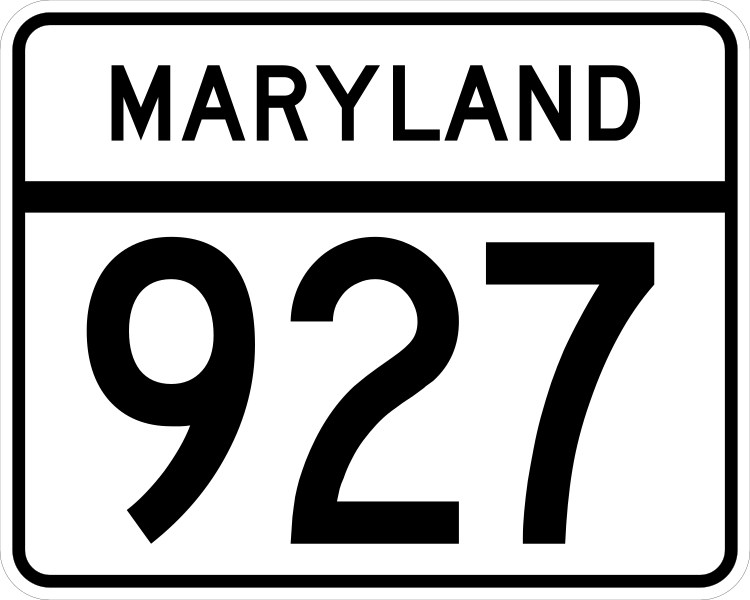 MARYLAND

927